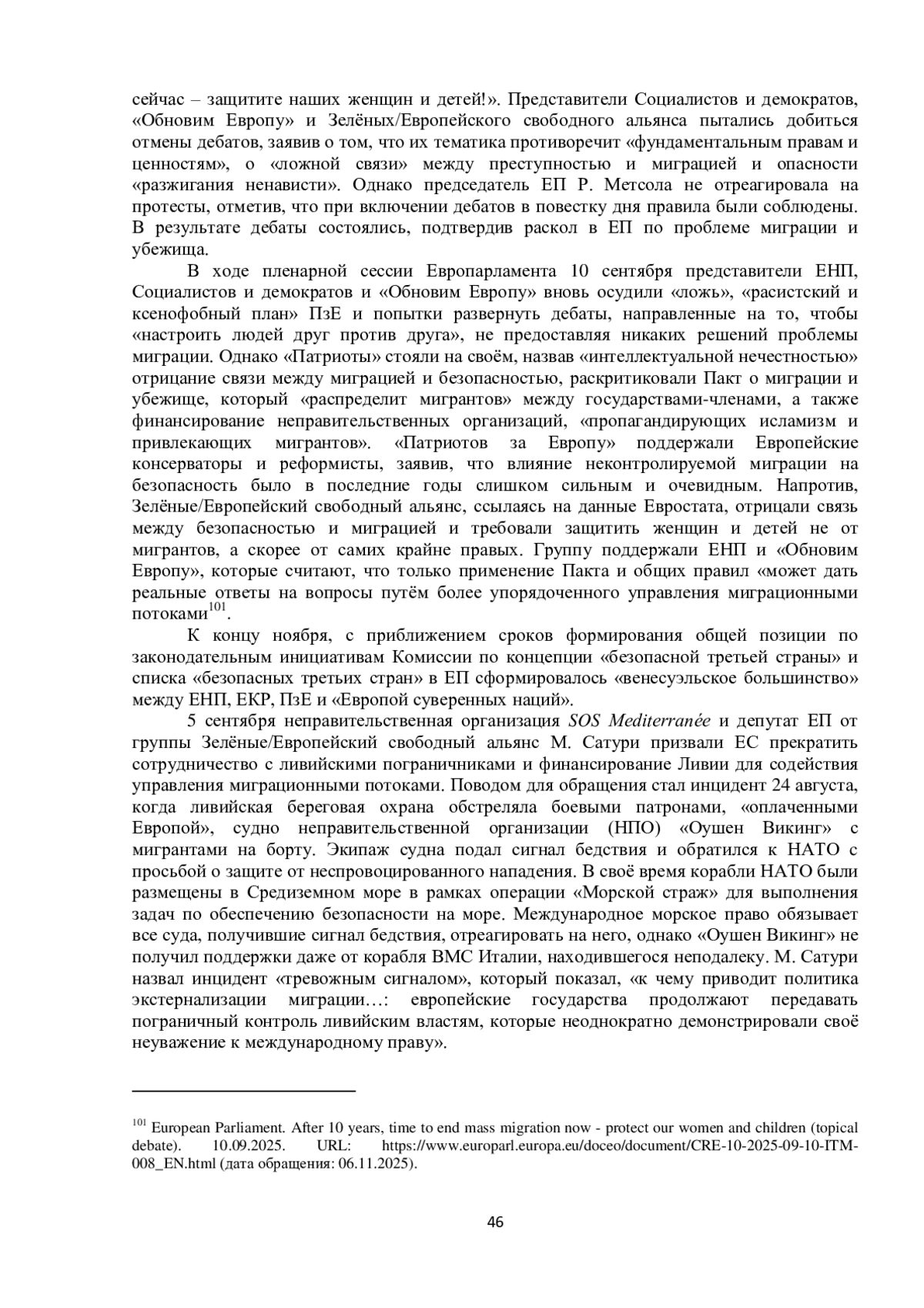 сейчас – защитите наших женщин и детей!». Представители Социалистов и демократов, «Обновим Европу» и Зелёных/Европейского свободного альянса пытались добиться отмены дебатов, заявив о том, что их тематика противоречит «фундаментальным правам и ценностям», о «ложной связи» между преступностью и миграцией и опасности «разжигания ненависти». Однако председатель ЕП Р. Метсола не отреагировала на протесты, отметив, что при включении дебатов в повестку дня правила были соблюдены. В результате дебаты состоялись, подтвердив раскол в ЕП по проблеме миграции и убежища.

В ходе пленарной сессии Европарламента 10 сентября представители ЕНП, Социалистов и демократов и «Обновим Европу» вновь осудили «ложь», «расистский и ксенофобный план» ПзЕ и попытки развернуть дебаты, направленные на то, чтобы «настроить людей друг против друга», не предоставляя никаких решений проблемы миграции. Однако «Патриоты» стояли на своём, назвав «интеллектуальной нечестностью» отрицание связи между миграцией и безопасностью, раскритиковали Пакт о миграции и убежище, который «распределит мигрантов» между государствами-членами, а также финансирование неправительственных организаций, «пропагандирующих исламизм и привлекающих мигрантов». «Патриотов за Европу» поддержали Европейские консерваторы и реформисты, заявив, что влияние неконтролируемой миграции на безопасность было в последние годы слишком сильным и очевидным. Напротив, Зелёные/Европейский свободный альянс, ссылаясь на данные Евростата, отрицали связь между безопасностью и миграцией и требовали защитить женщин и детей не от мигрантов, а скорее от самих крайне правых. Группу поддержали ЕНП и «Обновим Европу», которые считают, что только применение Пакта и общих правил «может дать реальные ответы на вопросы путём более упорядоченного управления миграционными потоками$^{101}$.

К концу ноября, с приближением сроков формирования общей позиции по законодательным инициативам Комиссии по концепции «безопасной третьей страны» и списка «безопасных третьих стран» в ЕП сформировалось «венесуэльское большинство» между ЕНП, ЕКР, ПзЕ и «Европой суверенных наций».

5 сентября неправительственная организация SOS Mediterranée и депутат ЕП от группы Зелёные/Европейский свободный альянс М. Сатури призвали ЕС прекратить сотрудничество с ливийскими пограничниками и финансирование Ливии для содействия управления миграционными потоками. Поводом для обращения стал инцидент 24 августа, когда ливийская береговая охрана обстреляла боевыми патронами, «оплаченными Европой», судно неправительственной организации (НПО) «Оушен Викинг» с мигрантами на борту. Экипаж судна подал сигнал бедствия и обратился к НАТО с просьбой о защите от неспровоцированного нападения. В своё время корабли НАТО были размещены в Средиземном море в рамках операции «Морской страж» для выполнения задач по обеспечению безопасности на море. Международное морское право обязывает все суда, получившие сигнал бедствия, отреагировать на него, однако «Оушен Викинг» не получил поддержки даже от корабля ВМС Италии, находившегося неподалеку. М. Сатури назвал инцидент «тревожным сигналом», который показал, «к чему приводит политика экстернализации миграции…: европейские государства продолжают передавать пограничный контроль ливийским властям, которые неоднократно демонстрировали своё неуважение к международному праву».

$^{101}$ European Parliament. After 10 years, time to end mass migration now - protect our women and children (topical debate). 10.09.2025. URL: https://www.europarl.europa.eu/doceo/document/CRE-10-2025-09-10-ITM-008_EN.html (дата обращения: 06.11.2025).

46